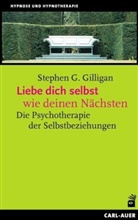 HYPNOSE UND HYPNOTHERAPIE

Stephen G. Gilligan

Liebe dich selbst
wie deinen Nächsten

Die Psychotherapie
der Selbstbeziehungen

CARL-AUER